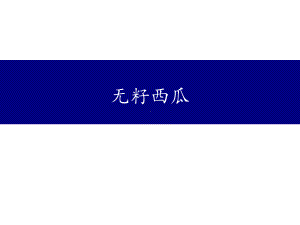 无籽西瓜